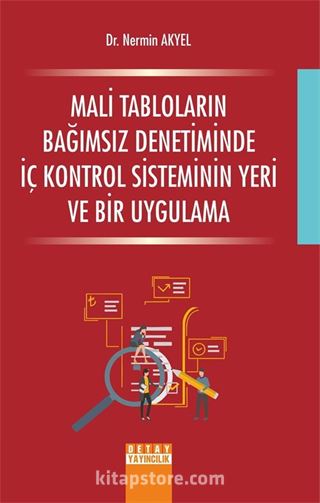 Dr. Nermin AKYEL

MALİ TABLOLARIN BAĞIMSIZ DENETİMİNDE İÇ KONTROL SİSTEMİNİN YERİ VE BİR UYGULAMA

₺

DETAY YAYINCILIK

kitapstore.com